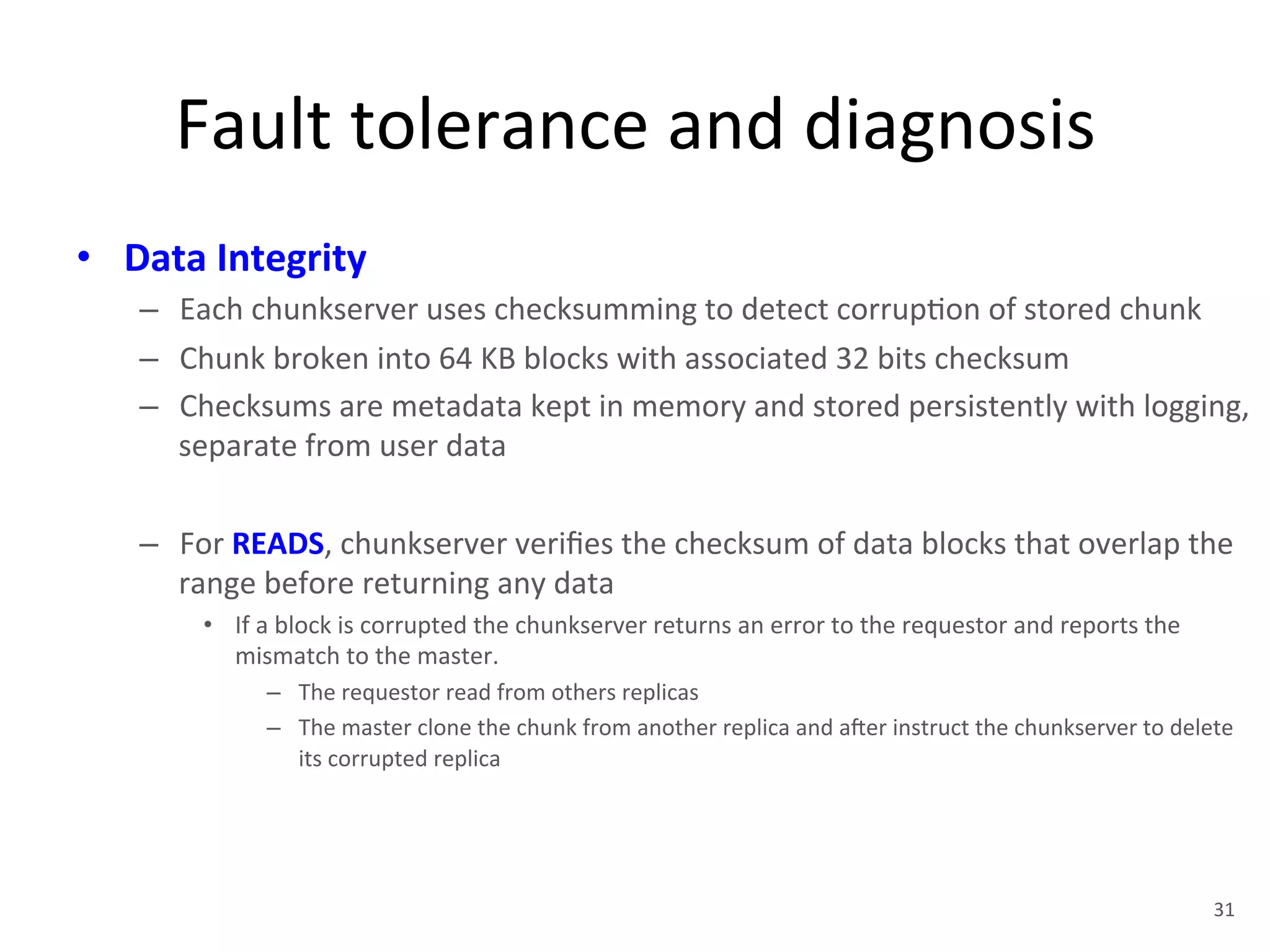 Fault tolerance and diagnosis

• Data Integrity
– Each chunkserver uses checksumming to detect corruption of stored chunk
– Chunk broken into 64 KB blocks with associated 32 bits checksum
– Checksums are metadata kept in memory and stored persistently with logging, separate from user data

– For READS, chunkserver verifies the checksum of data blocks that overlap the range before returning any data
• If a block is corrupted the chunkserver returns an error to the requestor and reports the mismatch to the master.
– The requestor read from others replicas
– The master clone the chunk from another replica and after instruct the chunkserver to delete its corrupted replica

31